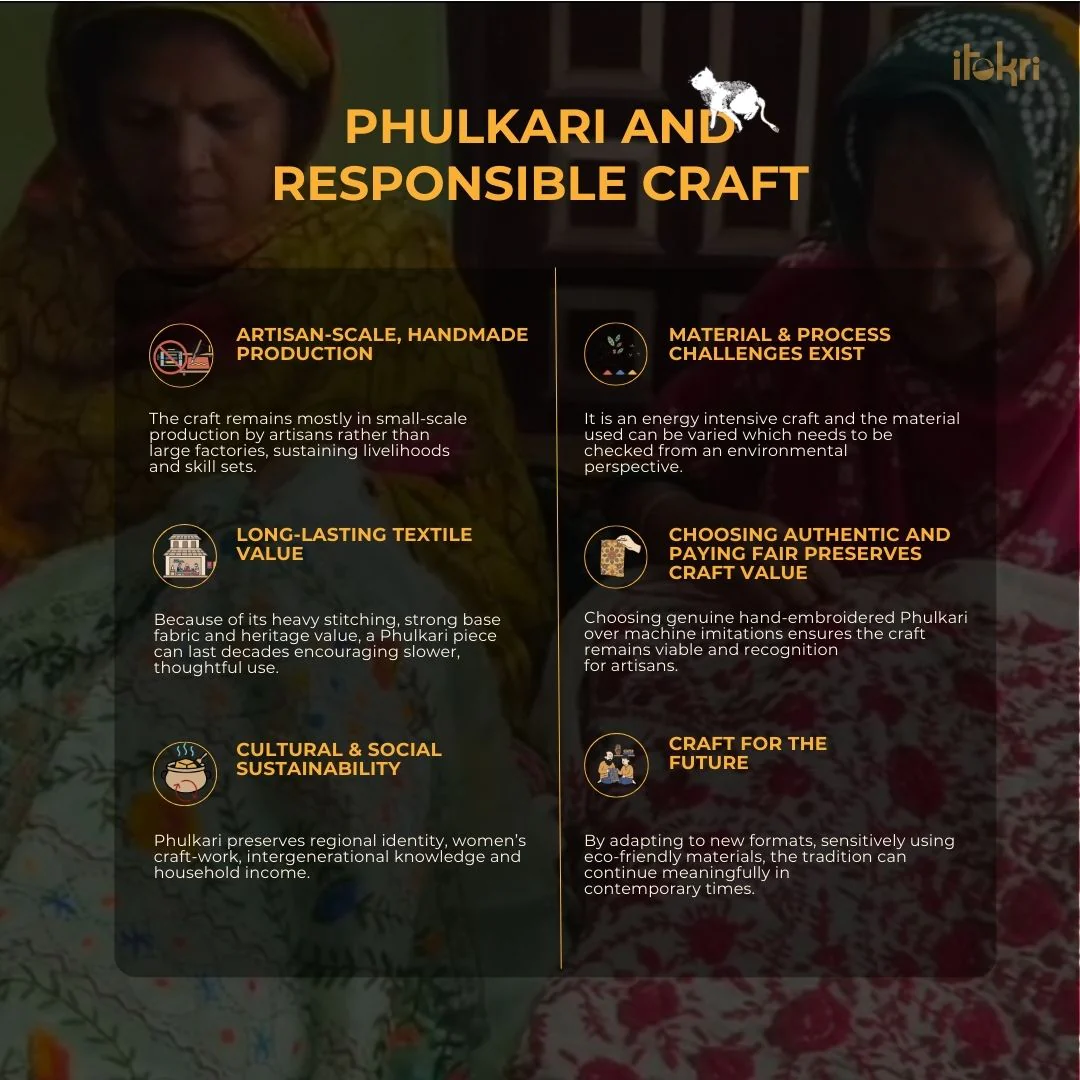 itokri

PHULKARI AND RESPONSIBLE CRAFT

ARTISAN-SCALE, HANDMADE PRODUCTION

The craft remains mostly in small-scale production by artisans rather than large factories, sustaining livelihoods and skill sets.

LONG-LASTING TEXTILE VALUE

Because of its heavy stitching, strong base fabric and heritage value, a Phulkari piece can last decades encouraging slower, thoughtful use.

CULTURAL & SOCIAL SUSTAINABILITY

Phulkari preserves regional identity, women's craft-work, intergenerational knowledge and household income.

MATERIAL & PROCESS CHALLENGES EXIST

It is an energy intensive craft and the material used can be varied which needs to be checked from an environmental perspective.

CHOOSING AUTHENTIC AND PAYING FAIR PRESERVES CRAFT VALUE

Choosing genuine hand-embroidered Phulkari over machine imitations ensures the craft remains viable and recognition for artisans.

CRAFT FOR THE FUTURE

By adapting to new formats, sensitively using eco-friendly materials, the tradition can continue meaningfully in contemporary times.